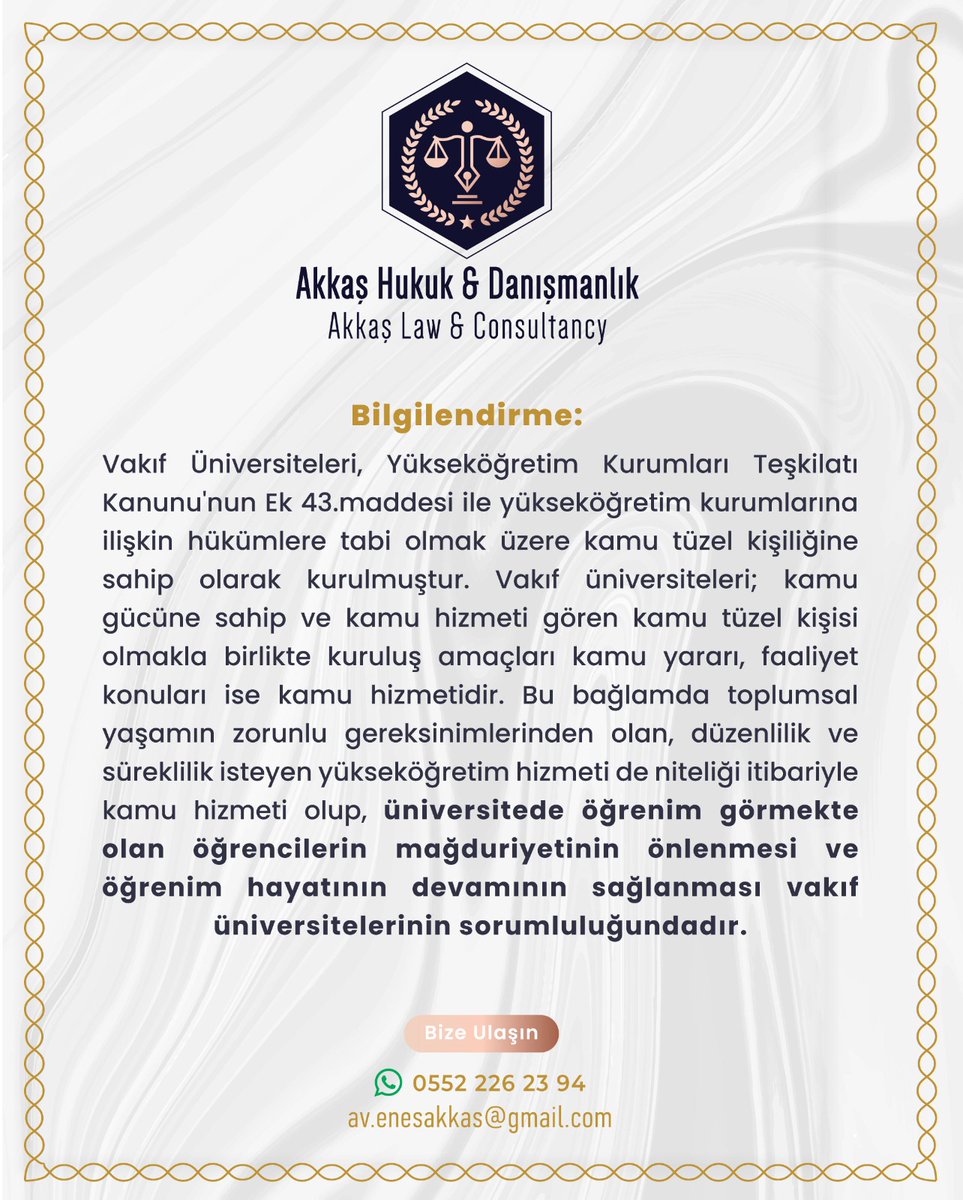 Akkaş Hukuk & Danışmanlık
Akkaş Law & Consultancy

Bilgilendirme:

Vakıf Üniversiteleri, Yükseköğretim Kurumları Teşkilatı Kanunu'nun Ek 43.maddesi ile yükseköğretim kurumlarına ilişkin hükümlere tabi olmak üzere kamu tüzel kişiliğine sahip olarak kurulmuştur. Vakıf üniversiteleri; kamu gücüne sahip ve kamu hizmeti gören kamu tüzel kişisi olmakla birlikte kuruluş amaçları kamu yararı, faaliyet konuları ise kamu hizmetidir. Bu bağlamda toplumsal yaşamın zorunlu gereksinimlerinden olan, düzenlilik ve süreklilik isteyen yükseköğretim hizmeti de niteliği itibariyle kamu hizmeti olup, üniversitede öğrenim görmekte olan öğrencilerin mağduriyetinin önlenmesi ve öğrenim hayatının devamının sağlanması vakıf üniversitelerinin sorumluluğundadır.

Bize Ulaşın
0552 226 23 94
av.enesakkas@gmail.com